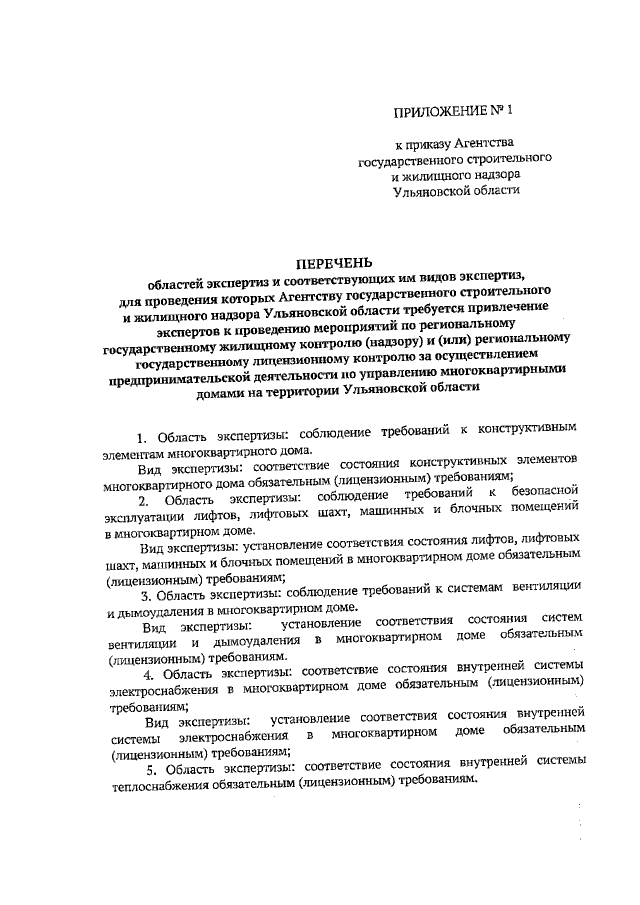 ПРИЛОЖЕНИЕ № 1

к приказу Агентства государственного строительного и жилищного надзора Ульяновской области

ПЕРЕЧЕНЬ
областей экспертиз и соответствующих им видов экспертиз, для проведения которых Агентству государственного строительного и жилищного надзора Ульяновской области требуется привлечение экспертов к проведению мероприятий по региональному государственному жилищному контролю (надзору) и (или) региональному государственному лицензионному контролю за осуществлением предпринимательской деятельности по управлению многоквартирными домами на территории Ульяновской области

1. Область экспертизы: соблюдение требований к конструктивным элементам многоквартирного дома.

Вид экспертизы: соответствие состояния конструктивных элементов многоквартирного дома обязательным (лицензионным) требованиям;

2. Область экспертизы: соблюдение требований к безопасной эксплуатации лифтов, лифтовых шахт, машинных и блочных помещений в многоквартирном доме.

Вид экспертизы: установление соответствия состояния лифтов, лифтовых шахт, машинных и блочных помещений в многоквартирном доме обязательным (лицензионным) требованиям;

3. Область экспертизы: соблюдение требований к системам вентиляции и дымоудаления в многоквартирном доме.

Вид экспертизы: установление соответствия состояния систем вентиляции и дымоудаления в многоквартирном доме обязательным (лицензионным) требованиям.

4. Область экспертизы: соответствие состояния внутренней системы электроснабжения в многоквартирном доме обязательным (лицензионным) требованиям;

Вид экспертизы: установление соответствия состояния внутренней системы электроснабжения в многоквартирном доме обязательным (лицензионным) требованиям;

5. Область экспертизы: соответствие состояния внутренней системы теплоснабжения обязательным (лицензионным) требованиям.